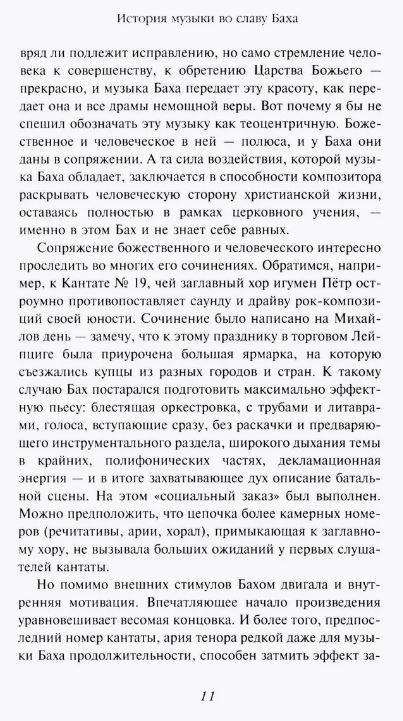 История музыки во славу Баха

вряд ли подлежит исправлению, но само стремление человека к совершенству, к обретению Царства Божьего — прекрасно, и музыка Баха передает эту красоту, как передает она и все драмы немощной веры. Вот почему я бы не спешил обозначать эту музыку как теоцентричную. Божественное и человеческое в ней — полюса, и у Баха они даны в сопряжении. А та сила воздействия, которой музыка Баха обладает, заключается в способности композитора раскрывать человеческую сторону христианской жизни, оставаясь полностью в рамках церковного учения, — именно в этом Бах и не знает себе равных.

Сопряжение божественного и человеческого интересно проследить во многих его сочинениях. Обратимся, например, к Кантате № 19, чей заглавный хор игумен Пётр остроумно противопоставляет саунду и драйву рок-композиций своей юности. Сочинение было написано на Михайлов день — замечу, что к этому празднику в торговом Лейпциге была приурочена большая ярмарка, на которую съезжались купцы из разных городов и стран. К такому случаю Бах постарался подготовить максимально эффектную пьесу: блестящая оркестровка, с трубами и литаврами, голоса, вступающие сразу, без раскачки и предваряющего инструментального раздела, широкого дыхания темы в крайних, полифонических частях, декламационная энергия — и в итоге захватывающее дух описание батальной сцены. На этом «социальный заказ» был выполнен. Можно предположить, что цепочка более камерных номеров (речитативы, арии, хорал), примыкающая к заглавному хору, не вызывала больших ожиданий у первых слушателей кантаты.

Но помимо внешних стимулов Бахом двигала и внутренняя мотивация. Впечатляющее начало произведения уравновешивает весомая концовка. И более того, предпоследний номер кантаты, ария тенора редкой даже для музыки Баха продолжительности, способен затмить эффект за-

11